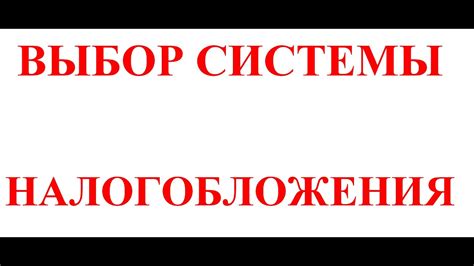 ВЫБОР СИСТЕМЫ

НАЛОГОБЛОЖЕНИЯ